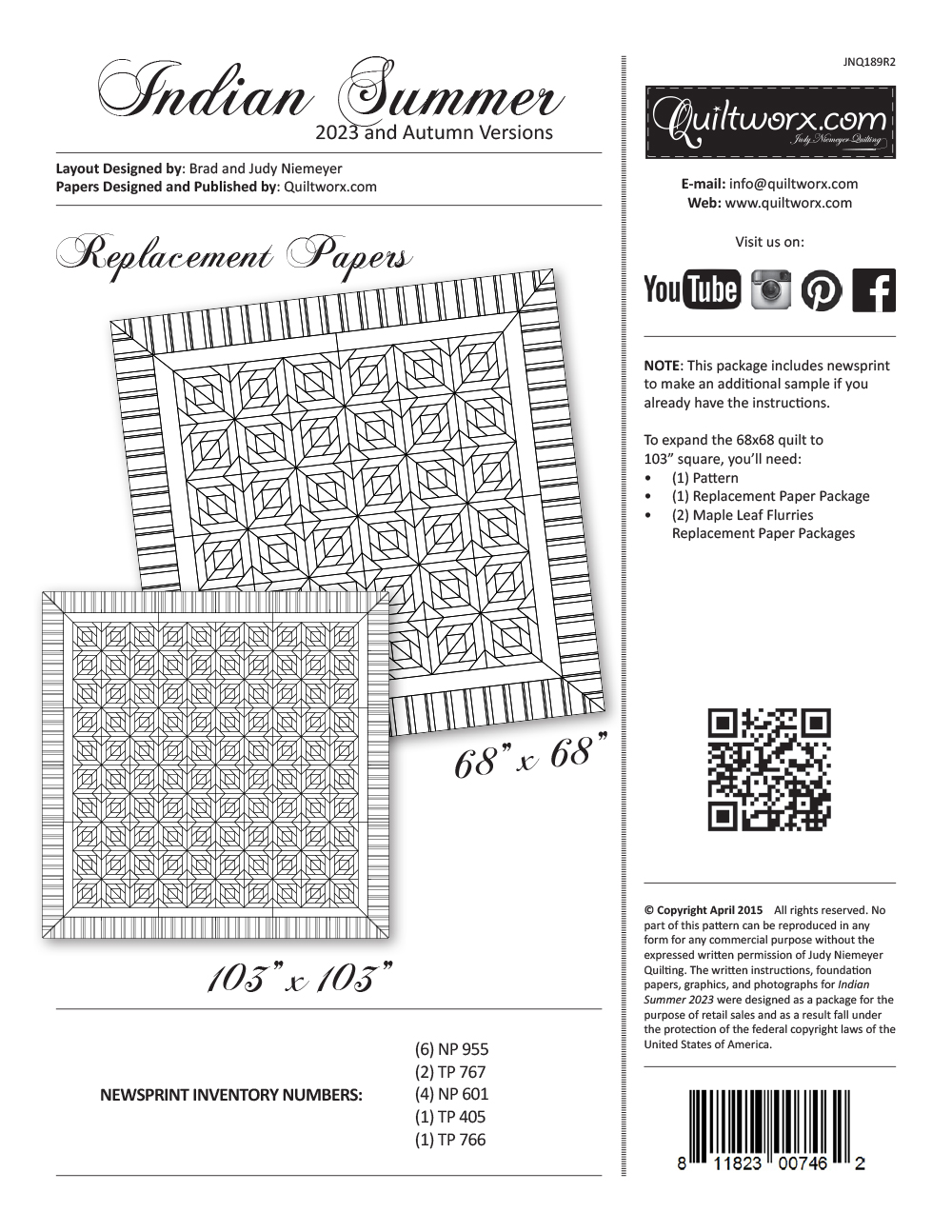 Indian Summer
2023 and Autumn Versions

Layout Designed by: Brad and Judy Niemeyer
Papers Designed and Published by: Quiltworx.com

Replacement Papers

68" x 68"

103" x 103"

NEWSPRINT INVENTORY NUMBERS:

(6) NP 955
(2) TP 767
(4) NP 601
(1) TP 405
(1) TP 766

JNQ189R2

Quiltworx.com
Judy Niemeyer Quilting

E-mail: info@quiltworx.com
Web: www.quiltworx.com

Visit us on:

YouTube

NOTE: This package includes newsprint to make an additional sample if you already have the instructions.

To expand the 68x68 quilt to 103" square, you'll need:
• (1) Pattern
• (1) Replacement Paper Package
• (2) Maple Leaf Flurries Replacement Paper Packages

© Copyright April 2015 All rights reserved. No part of this pattern can be reproduced in any form for any commercial purpose without the expressed written permission of Judy Niemeyer Quilting. The written instructions, foundation papers, graphics, and photographs for Indian Summer 2023 were designed as a package for the purpose of retail sales and as a result fall under the protection of the federal copyright laws of the United States of America.

8 11823 00746 2